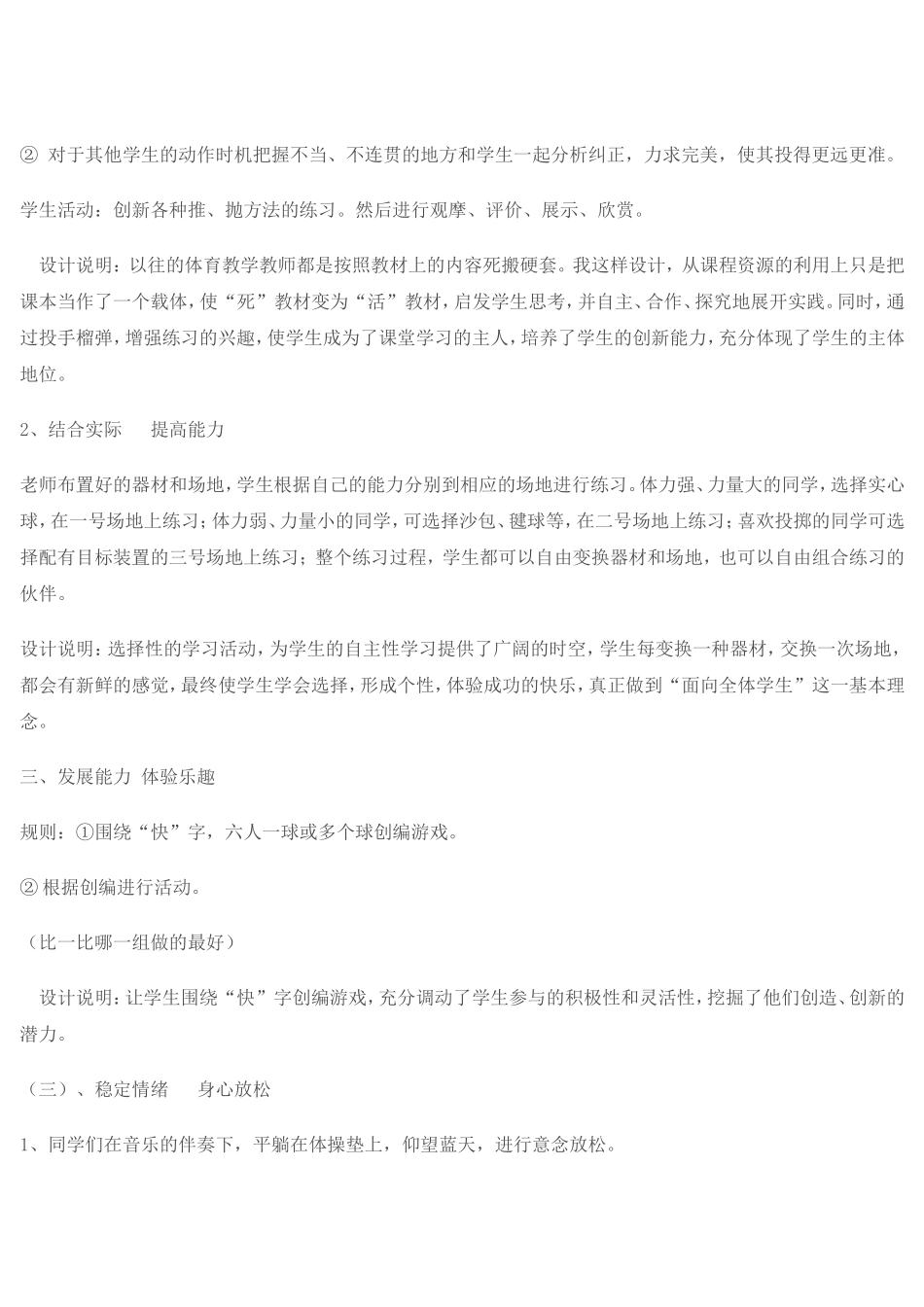 ② 对于其他学生的动作时机把握不当、不连贯的地方和学生一起分析纠正，力求完美，使其投得更远更准。

学生活动：创新各种推、抛方法的练习。然后进行观摩、评价、展示、欣赏。

设计说明：以往的体育教学教师都是按照教材上的内容死搬硬套。我这样设计，从课程资源的利用上只是把课本当作了一个载体，使“死”教材变为“活”教材，启发学生思考，并自主、合作、探究地展开实践。同时，通过投手榴弹，增强练习的兴趣，使学生成为了课堂学习的主人，培养了学生的创新能力，充分体现了学生的主体地位。

2、结合实际　提高能力

老师布置好的器材和场地，学生根据自己的能力分别到相应的场地进行练习。体力强、力量大的同学，选择实心球，在一号场地上练习；体力弱、力量小的同学，可选择沙包、毽球等，在二号场地上练习；喜欢投掷的同学可选择配有目标装置的三号场地上练习；整个练习过程，学生都可以自由变换器材和场地，也可以自由组合练习的伙伴。

设计说明：选择性的学习活动，为学生的自主性学习提供了广阔的时空，学生每变换一种器材，交换一次场地，都会有新鲜的感觉，最终使学生学会选择，形成个性，体验成功的快乐，真正做到“面向全体学生”这一基本理念。

三、发展能力 体验乐趣

规则：①围绕“快”字，六人一球或多个球创编游戏。

②根据创编进行活动。

（比一比哪一组做的最好）

设计说明：让学生围绕“快”字创编游戏，充分调动了学生参与的积极性和灵活性，挖掘了他们创造、创新的潜力。

（三）、稳定情绪　身心放松

1、同学们在音乐的伴奏下，平躺在体操垫上，仰望蓝天，进行意念放松。